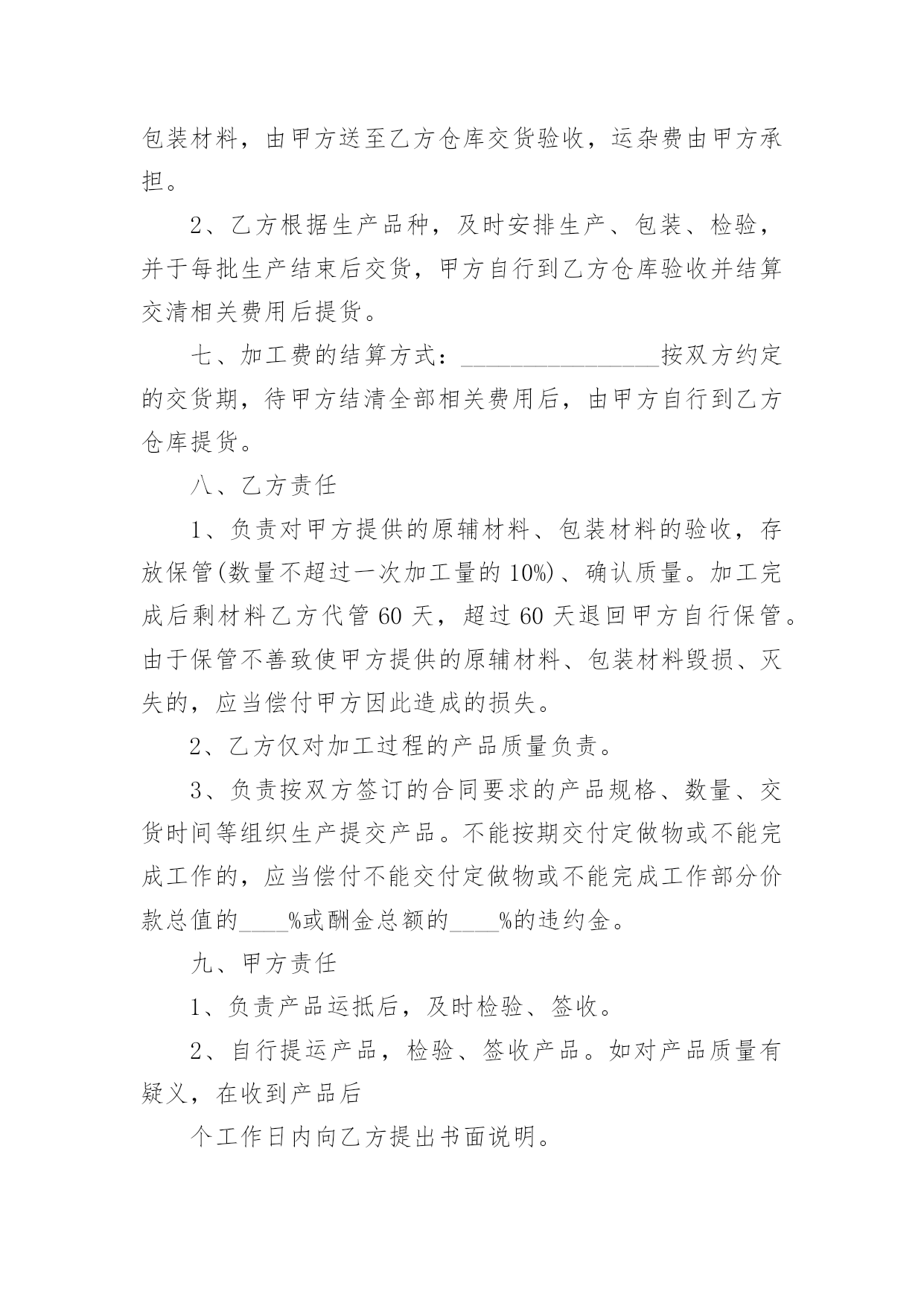 包装材料，由甲方送至乙方仓库交货验收，运杂费由甲方承担。

2、乙方根据生产品种，及时安排生产、包装、检验，并于每批生产结束后交货，甲方自行到乙方仓库验收并结算交清相关费用后提货。

七、加工费的结算方式：________________按双方约定的交货期，待甲方结清全部相关费用后，由甲方自行到乙方仓库提货。

八、乙方责任

1、负责对甲方提供的原辅材料、包装材料的验收，存放保管(数量不超过一次加工量的10%)、确认质量。加工完成后剩材料乙方代管60天，超过60天退回甲方自行保管。由于保管不善致使甲方提供的原辅材料、包装材料毁损、灭失的，应当偿付甲方因此造成的损失。

2、乙方仅对加工过程的产品质量负责。

3、负责按双方签订的合同要求的产品规格、数量、交货时间等组织生产提交产品。不能按期交付定做物或不能完成工作的，应当偿付不能交付定做物或不能完成工作部分价款总值的____%或酬金总额的____%的违约金。

九、甲方责任

1、负责产品运抵后，及时检验、签收。

2、自行提运产品，检验、签收产品。如对产品质量有疑义，在收到产品后

个工作日内向乙方提出书面说明。